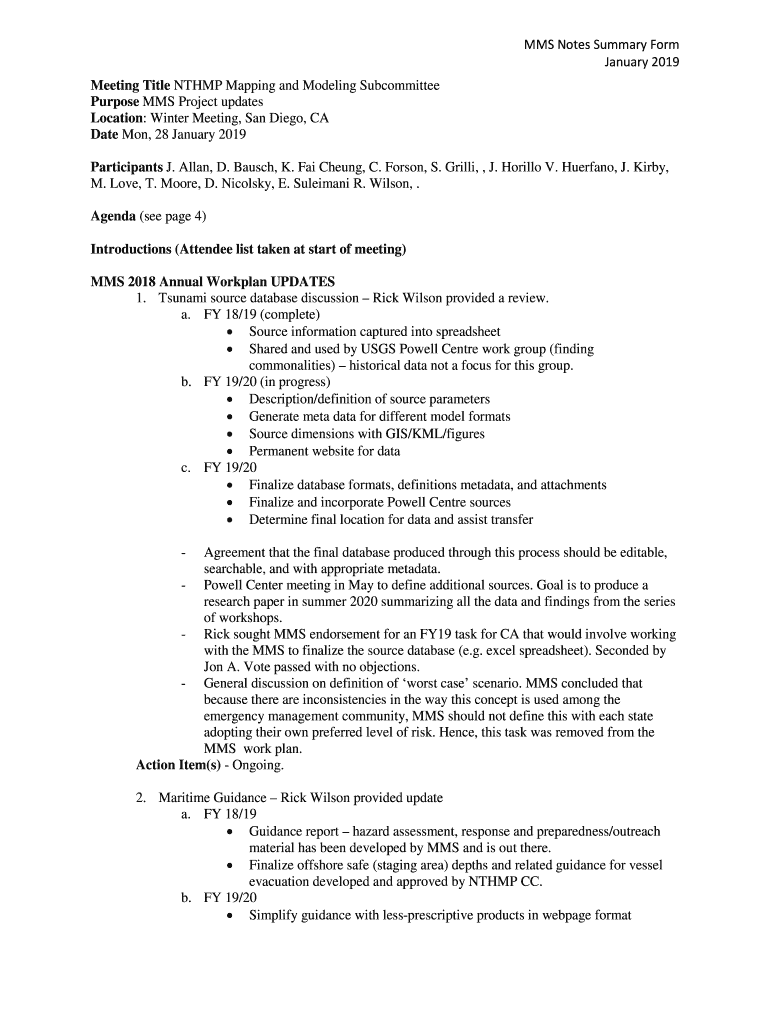 MMS Notes Summary Form
January 2019

**Meeting Title** NTHMP Mapping and Modeling Subcommittee
**Purpose** MMS Project updates
**Location**: Winter Meeting, San Diego, CA
**Date** Mon, 28 January 2019

**Participants** J. Allan, D. Bausch, K. Fai Cheung, C. Forson, S. Grilli, , J. Horillo V. Huerfano, J. Kirby, M. Love, T. Moore, D. Nicolsky, E. Suleimani R. Wilson, .

**Agenda** (see page 4)

**Introductions (Attendee list taken at start of meeting)**

**MMS 2018 Annual Workplan UPDATES**
1. Tsunami source database discussion – Rick Wilson provided a review.
a. FY 18/19 (complete)
• Source information captured into spreadsheet
• Shared and used by USGS Powell Centre work group (finding commonalities) – historical data not a focus for this group.
b. FY 19/20 (in progress)
• Description/definition of source parameters
• Generate meta data for different model formats
• Source dimensions with GIS/KML/figures
• Permanent website for data
c. FY 19/20
• Finalize database formats, definitions metadata, and attachments
• Finalize and incorporate Powell Centre sources
• Determine final location for data and assist transfer

- Agreement that the final database produced through this process should be editable, searchable, and with appropriate metadata.
- Powell Center meeting in May to define additional sources. Goal is to produce a research paper in summer 2020 summarizing all the data and findings from the series of workshops.
- Rick sought MMS endorsement for an FY19 task for CA that would involve working with the MMS to finalize the source database (e.g. excel spreadsheet). Seconded by Jon A. Vote passed with no objections.
- General discussion on definition of 'worst case' scenario. MMS concluded that because there are inconsistencies in the way this concept is used among the emergency management community, MMS should not define this with each state adopting their own preferred level of risk. Hence, this task was removed from the MMS work plan.
**Action Item(s)** - Ongoing.

2. Maritime Guidance – Rick Wilson provided update
a. FY 18/19
• Guidance report – hazard assessment, response and preparedness/outreach material has been developed by MMS and is out there.
• Finalize offshore safe (staging area) depths and related guidance for vessel evacuation developed and approved by NTHMP CC.
b. FY 19/20
• Simplify guidance with less-prescriptive products in webpage format